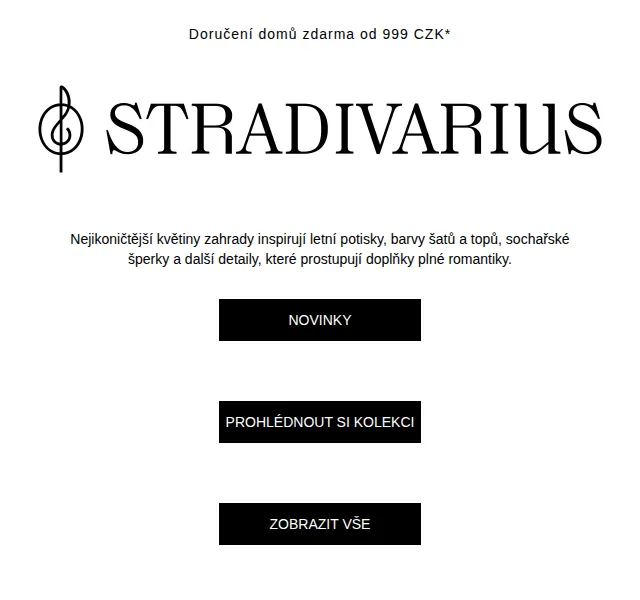 Doručení domů zdarma od 999 CZK*

STRADIVARIUS

Nejikoničtější květiny zahrady inspirují letní potisky, barvy šatů a topů, sochařské šperky a další detaily, které prostupují doplňky plné romantiky.

NOVINKY

PROHLÉDNOUT SI KOLEKCI

ZOBRAZIT VŠE